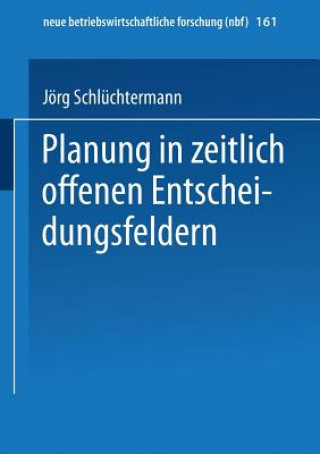 neue betriebswirtschaftliche forschung (nbf) 161

Jörg Schlüchtermann

Planung in zeitlich offenen Entscheidungsfeldern